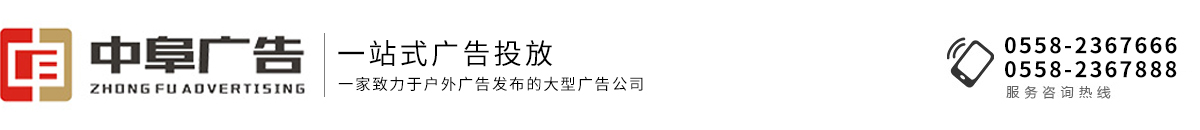 中阜广告
ZHONG FU ADVERTISING

一站式广告投放
一家致力于户外广告发布的大型广告公司

0558-2367666
0558-2367888
服务咨询热线